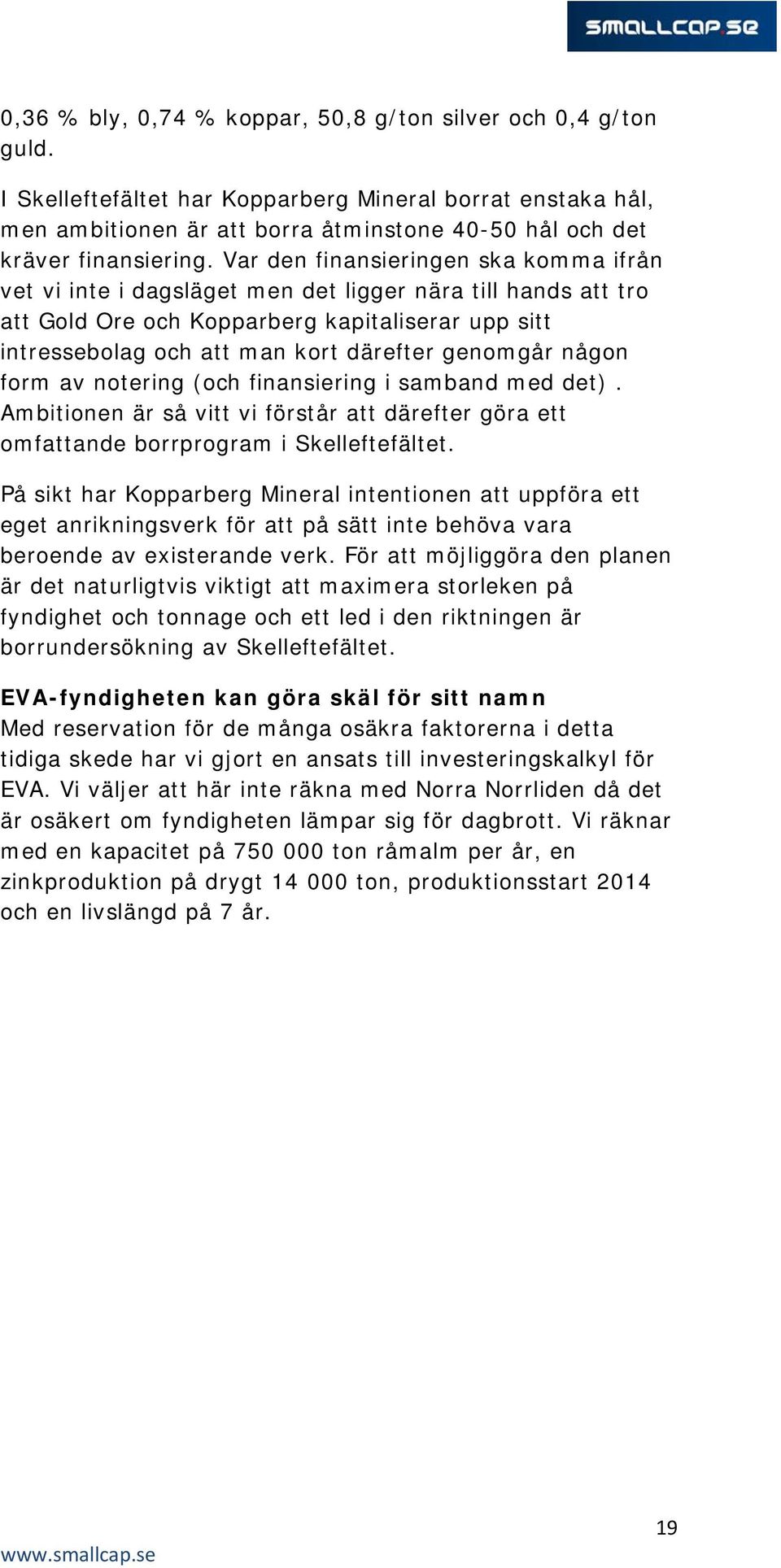 SMALLCAP.SE

0,36 % bly, 0,74 % koppar, 50,8 g/ton silver och 0,4 g/ton guld.

I Skelleftefältet har Kopparberg Mineral borrat enstaka hål, men ambitionen är att borra åtminstone 40-50 hål och det kräver finansiering. Var den finansieringen ska komma ifrån vet vi inte i dagsläget men det ligger nära till hands att tro att Gold Ore och Kopparberg kapitaliserar upp sitt intressebolag och att man kort därefter genomgår någon form av notering (och finansiering i samband med det). Ambitionen är så vitt vi förstår att därefter göra ett omfattande borrprogram i Skelleftefältet.

På sikt har Kopparberg Mineral intentionen att uppföra ett eget anrikningsverk för att på sätt inte behöva vara beroende av existerande verk. För att möjliggöra den planen är det naturligtvis viktigt att maximera storleken på fyndighet och tonnage och ett led i den riktningen är borrundersökning av Skelleftefältet.

EVA-fyndigheten kan göra skäl för sitt namn
Med reservation för de många osäkra faktorerna i detta tidiga skede har vi gjort en ansats till investeringskalkyl för EVA. Vi väljer att här inte räkna med Norra Norrliden då det är osäkert om fyndigheten lämpar sig för dagbrott. Vi räknar med en kapacitet på 750 000 ton råmalm per år, en zinkproduktion på drygt 14 000 ton, produktionsstart 2014 och en livslängd på 7 år.

19

www.smallcap.se